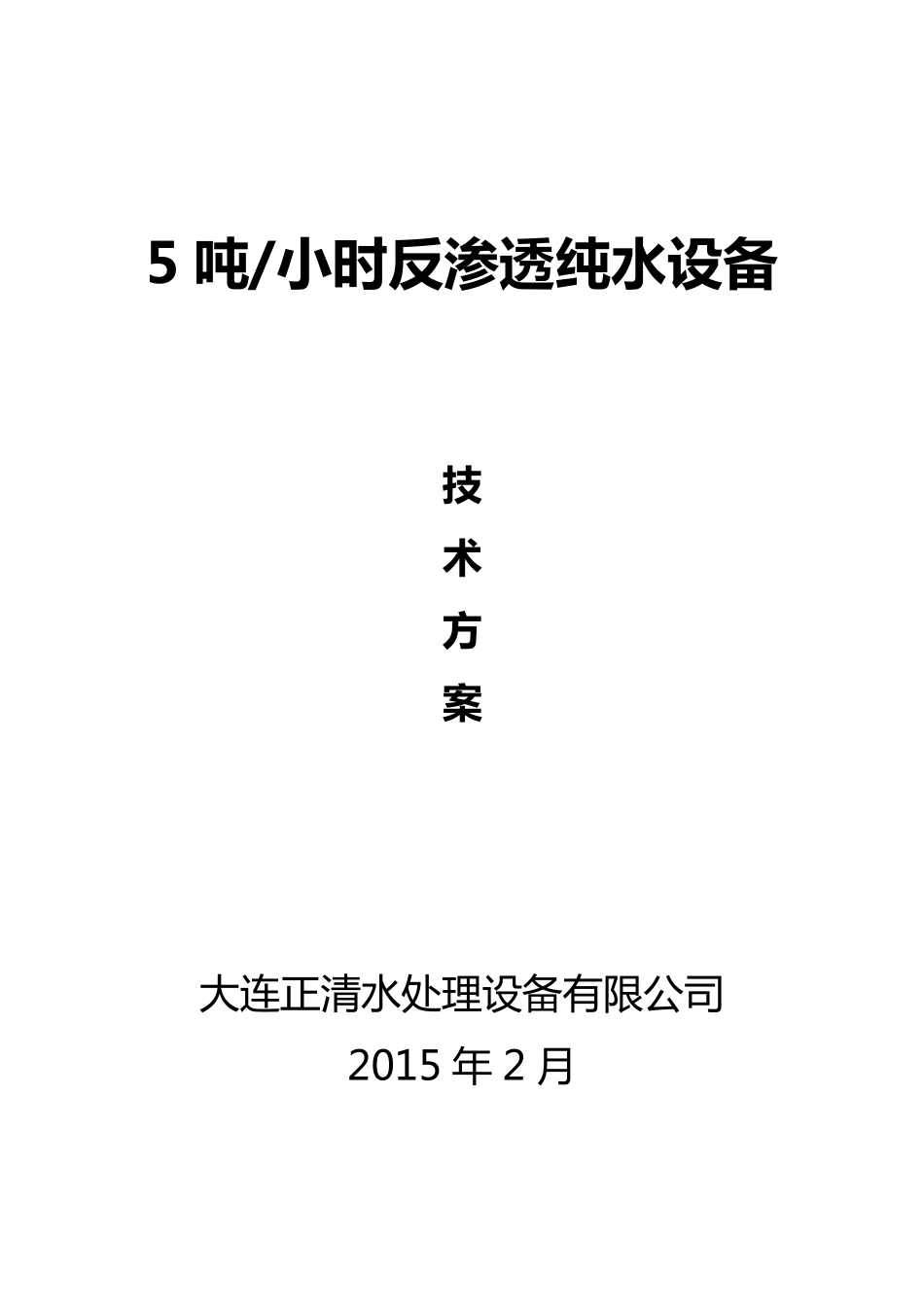 5 吨/小时反渗透纯水设备

技
术
方
案

大连正清水处理设备有限公司
2015 年 2 月